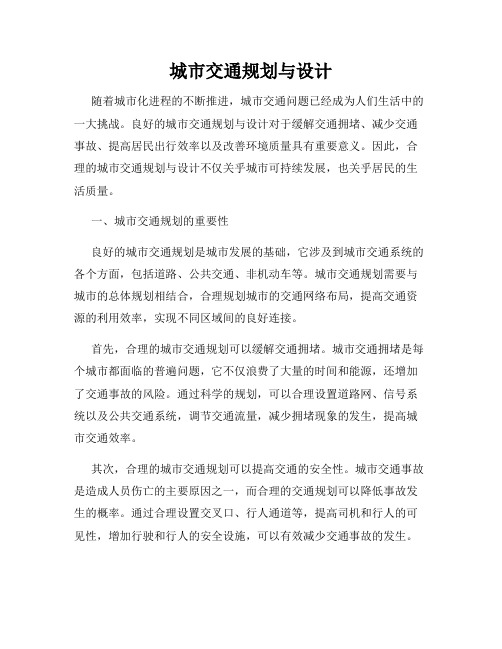 城市交通规划与设计

随着城市化进程的不断推进，城市交通问题已经成为人们生活中的一大挑战。良好的城市交通规划与设计对于缓解交通拥堵、减少交通事故、提高居民出行效率以及改善环境质量具有重要意义。因此，合理的城市交通规划与设计不仅关乎城市可持续发展，也关乎居民的生活质量。

一、城市交通规划的重要性

良好的城市交通规划是城市发展的基础，它涉及到城市交通系统的各个方面，包括道路、公共交通、非机动车等。城市交通规划需要与城市的总体规划相结合，合理规划城市的交通网络布局，提高交通资源的利用效率，实现不同区域间的良好连接。

首先，合理的城市交通规划可以缓解交通拥堵。城市交通拥堵是每个城市都面临的普遍问题，它不仅浪费了大量的时间和能源，还增加了交通事故的风险。通过科学的规划，可以合理设置道路网、信号系统以及公共交通系统，调节交通流量，减少拥堵现象的发生，提高城市交通效率。

其次，合理的城市交通规划可以提高交通的安全性。城市交通事故是造成人员伤亡的主要原因之一，而合理的交通规划可以降低事故发生的概率。通过合理设置交叉口、行人通道等，提高司机和行人的可见性，增加行驶和行人的安全设施，可以有效减少交通事故的发生。